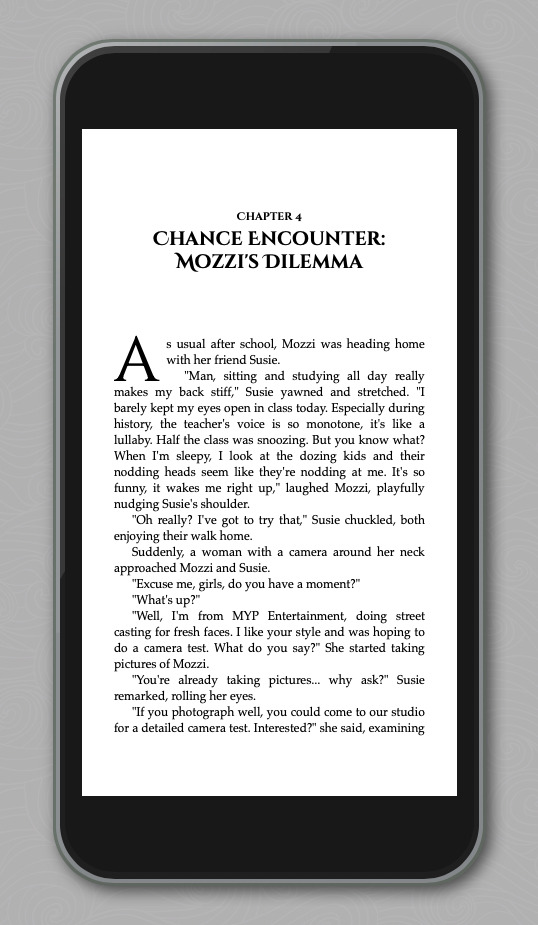 CHAPTER 4
CHANCE ENCOUNTER:
MOZZI'S DILEMMA

As usual after school, Mozzi was heading home with her friend Susie.

"Man, sitting and studying all day really makes my back stiff," Susie yawned and stretched. "I barely kept my eyes open in class today. Especially during history, the teacher's voice is so monotone, it's like a lullaby. Half the class was snoozing. But you know what? When I'm sleepy, I look at the dozing kids and their nodding heads seem like they're nodding at me. It's so funny, it wakes me right up," laughed Mozzi, playfully nudging Susie's shoulder.

"Oh really? I've got to try that," Susie chuckled, both enjoying their walk home.

Suddenly, a woman with a camera around her neck approached Mozzi and Susie.

"Excuse me, girls, do you have a moment?"

"What's up?"

"Well, I'm from MYP Entertainment, doing street casting for fresh faces. I like your style and was hoping to do a camera test. What do you say?" She started taking pictures of Mozzi.

"You're already taking pictures... why ask?" Susie remarked, rolling her eyes.

"If you photograph well, you could come to our studio for a detailed camera test. Interested?" she said, examining